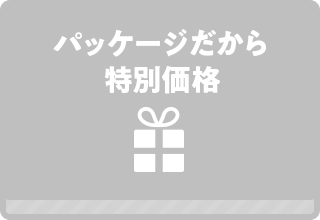 パッケージだから
特別価格